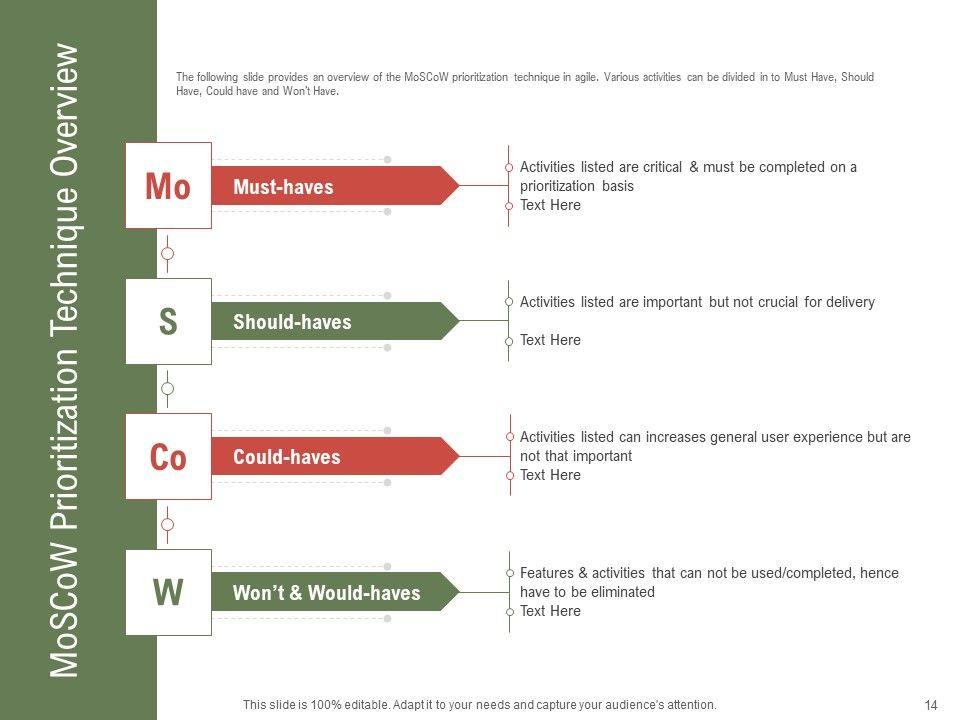 MoSCoW Prioritization Technique Overview

The following slide provides an overview of the MoSCoW prioritization technique in agile. Various activities can be divided in to Must Have, Should Have, Could have and Won't Have.

Mo

Must-haves

Activities listed are critical & must be completed on a prioritization basis

Text Here

S

Should-haves

Activities listed are important but not crucial for delivery

Text Here

Co

Could-haves

Activities listed can increases general user experience but are not that important

Text Here

W

Won't & Would-haves

Features & activities that can not be used/completed, hence have to be eliminated

Text Here

This slide is 100% editable. Adapt it to your needs and capture your audience's attention.

14